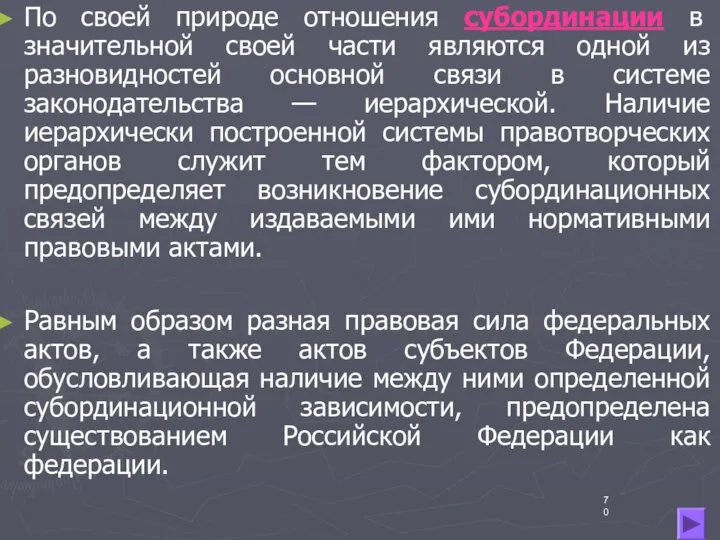 По своей природе отношения субординации в значительной своей части являются одной из разновидностей основной связи в системе законодательства — иерархической. Наличие иерархически построенной системы правотворческих органов служит тем фактором, который предопределяет возникновение субординационных связей между издаваемыми ими нормативными правовыми актами.

Равным образом разная правовая сила федеральных актов, а также актов субъектов Федерации, обусловливающая наличие между ними определенной субординационной зависимости, предопределена существованием Российской Федерации как федерации.

70